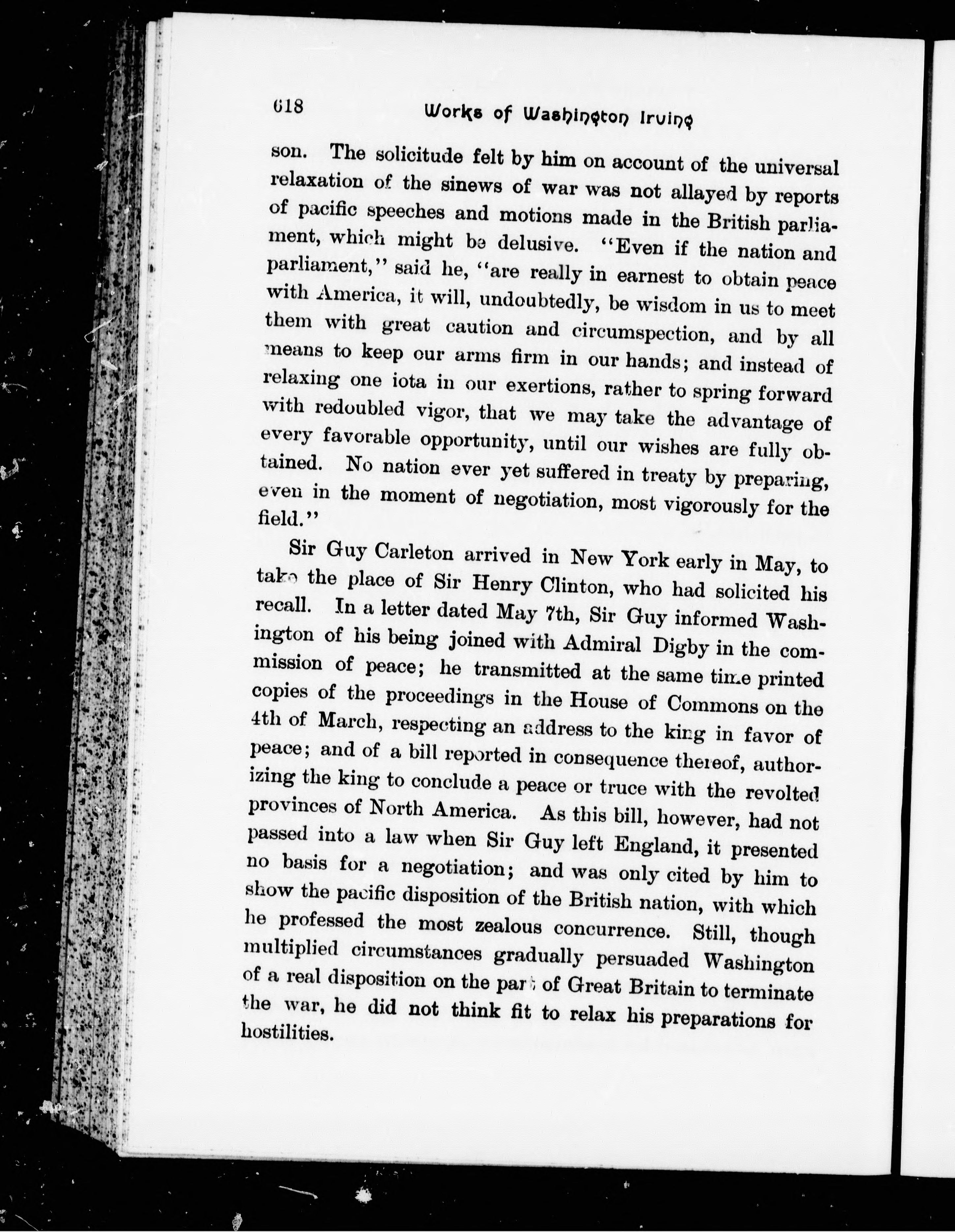 618 Works of Washington Irving

son. The solicitude felt by him on account of the universal relaxation of the sinews of war was not allayed by reports of pacific speeches and motions made in the British parliament, which might be delusive. "Even if the nation and parliament," said he, "are really in earnest to obtain peace with America, it will, undoubtedly, be wisdom in us to meet them with great caution and circumspection, and by all means to keep our arms firm in our hands; and instead of relaxing one iota in our exertions, rather to spring forward with redoubled vigor, that we may take the advantage of every favorable opportunity, until our wishes are fully obtained. No nation ever yet suffered in treaty by preparing, even in the moment of negotiation, most vigorously for the field."

Sir Guy Carleton arrived in New York early in May, to take the place of Sir Henry Clinton, who had solicited his recall. In a letter dated May 7th, Sir Guy informed Washington of his being joined with Admiral Digby in the commission of peace; he transmitted at the same time printed copies of the proceedings in the House of Commons on the 4th of March, respecting an address to the king in favor of peace; and of a bill reported in consequence thereof, authorizing the king to conclude a peace or truce with the revolted provinces of North America. As this bill, however, had not passed into a law when Sir Guy left England, it presented no basis for a negotiation; and was only cited by him to show the pacific disposition of the British nation, with which he professed the most zealous concurrence. Still, though multiplied circumstances gradually persuaded Washington of a real disposition on the part of Great Britain to terminate the war, he did not think fit to relax his preparations for hostilities.